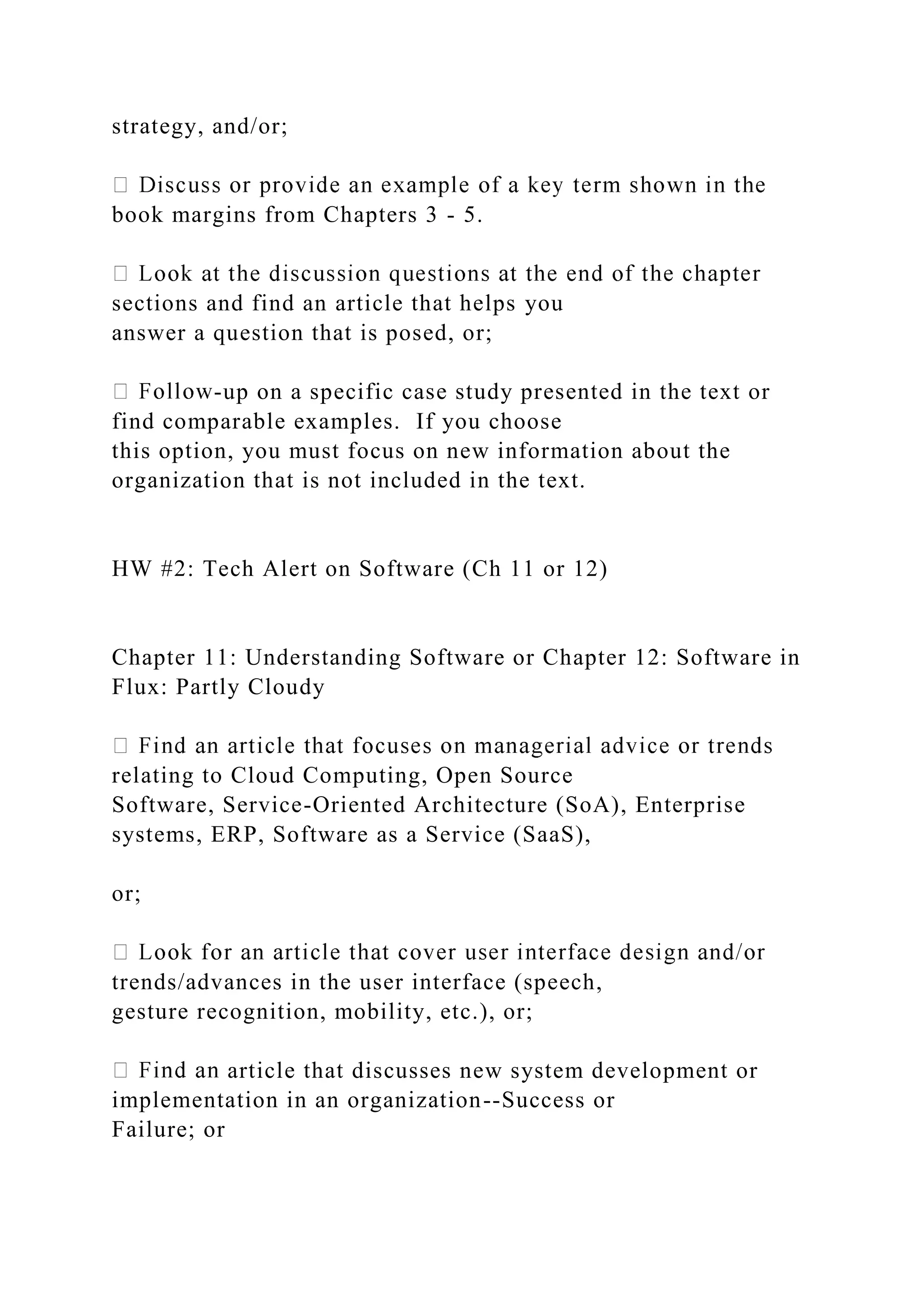 strategy, and/or;

 Discuss or provide an example of a key term shown in the book margins from Chapters 3 - 5.

 Look at the discussion questions at the end of the chapter sections and find an article that helps you answer a question that is posed, or;

 Follow-up on a specific case study presented in the text or find comparable examples.  If you choose this option, you must focus on new information about the organization that is not included in the text.

HW #2: Tech Alert on Software (Ch 11 or 12)

Chapter 11: Understanding Software or Chapter 12: Software in Flux: Partly Cloudy

 Find an article that focuses on managerial advice or trends relating to Cloud Computing, Open Source Software, Service-Oriented Architecture (SoA), Enterprise systems, ERP, Software as a Service (SaaS),

or;

 Look for an article that cover user interface design and/or trends/advances in the user interface (speech, gesture recognition, mobility, etc.), or;

 Find an article that discusses new system development or implementation in an organization--Success or Failure; or